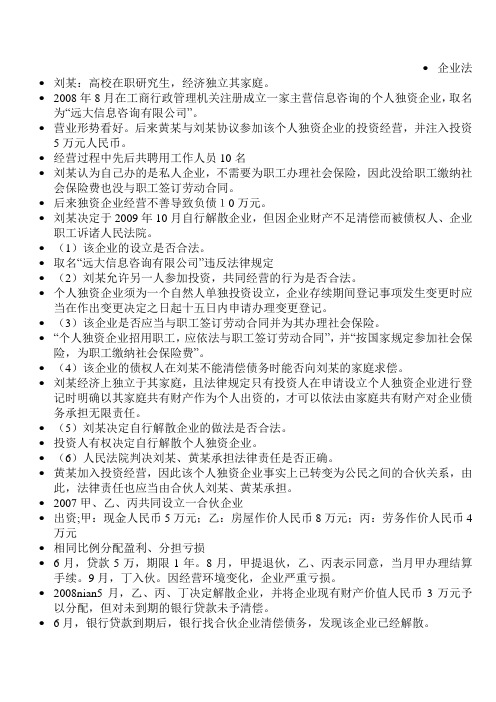 • 企业法
• 刘某：高校在职研究生，经济独立其家庭。
• 2008 年 8 月在工商行政管理机关注册成立一家主营信息咨询的个人独资企业，取名为“远大信息咨询有限公司”。
• 营业形势看好。后来黄某与刘某协议参加该个人独资企业的投资经营，并注入投资 5 万元人民币。
• 经营过程中先后共聘用工作人员 10 名
• 刘某认为自己办的是私人企业，不需要为职工办理社会保险，因此没给职工缴纳社会保险费也没与职工签订劳动合同。
• 后来独资企业经营不善导致负债 1 0 万元。
• 刘某决定于 2009 年 10 月自行解散企业，但因企业财产不足清偿而被债权人、企业职工诉诸人民法院。
• （1）该企业的设立是否合法。
• 取名“远大信息咨询有限公司”违反法律规定
• （2）刘某允许另一人参加投资，共同经营的行为是否合法。
• 个人独资企业须为一个自然人单独投资设立，企业存续期间登记事项发生变更时应当在作出变更决定之日起十五日内申请办理变更登记。
• （3）该企业是否应当与职工签订劳动合同并为其办理社会保险。
• “个人独资企业招用职工，应依法与职工签订劳动合同”，并“按国家规定参加社会保险，为职工缴纳社会保险费”。
• （4）该企业的债权人在刘某不能清偿债务时能否向刘某的家庭求偿。
• 刘某经济上独立于其家庭，且法律规定只有投资人在申请设立个人独资企业进行登记时明确以其家庭共有财产作为个人出资的，才可以依法由家庭共有财产对企业债务承担无限责任。
• （5）刘某决定自行解散企业的做法是否合法。
• 投资人有权决定自行解散个人独资企业。
• （6）人民法院判决刘某、黄某承担法律责任是否正确。
• 黄某加入投资经营，因此该个人独资企业事实上已转变为公民之间的合伙关系，由此，法律责任也应当由合伙人刘某、黄某承担。
• 2007 甲、乙、丙共同设立一合伙企业
• 出资;甲：现金人民币 5 万元；乙：房屋作价人民币 8 万元；丙：劳务作价人民币 4 万元
• 相同比例分配盈利、分担亏损
• 6 月，贷款 5 万，期限 1 年。8 月，甲提退伙，乙、丙表示同意，当月甲办理结算手续。9 月，丁入伙。因经营环境变化，企业严重亏损。
• 2008nian5 月，乙、丙、丁决定解散企业，并将企业现有财产价值人民币 3 万元予以分配，但对未到期的银行贷款未予清偿。
• 6 月，银行贷款到期后，银行找合伙企业清偿债务，发现该企业已经解散。